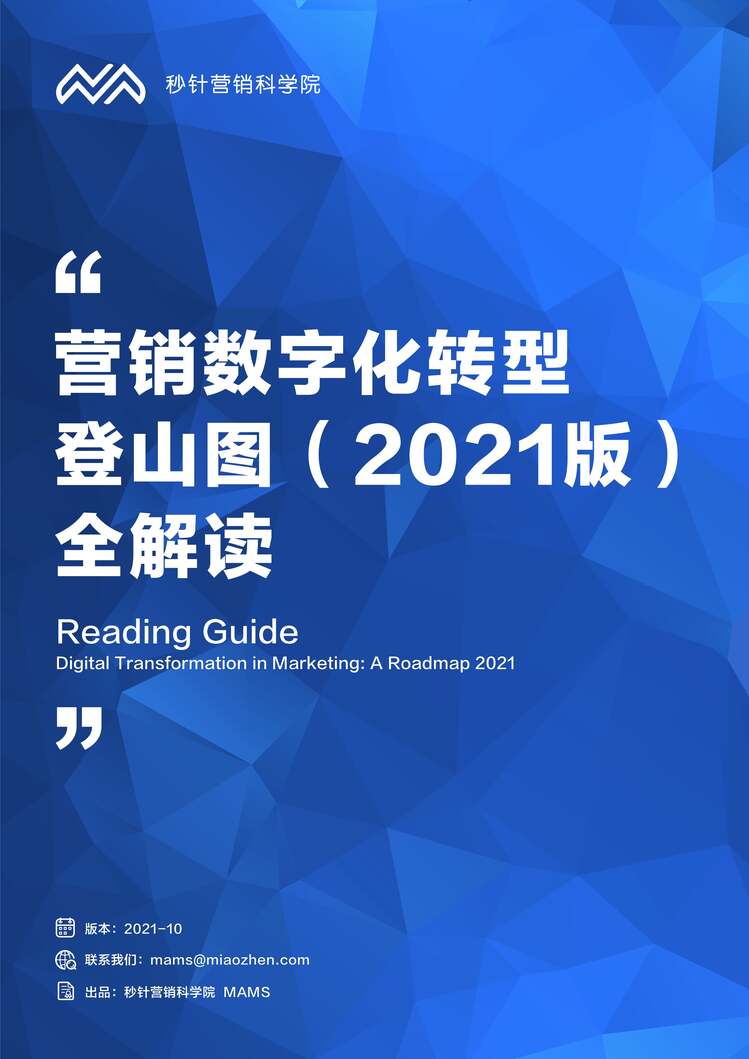 秒针营销科学院

“

营销数字化转型
登山图（2021版）
全解读

Reading Guide
Digital Transformation in Marketing: A Roadmap 2021

”

版本：2021-10

联系我们：mams@miaozhen.com

出品：秒针营销科学院 MAMS